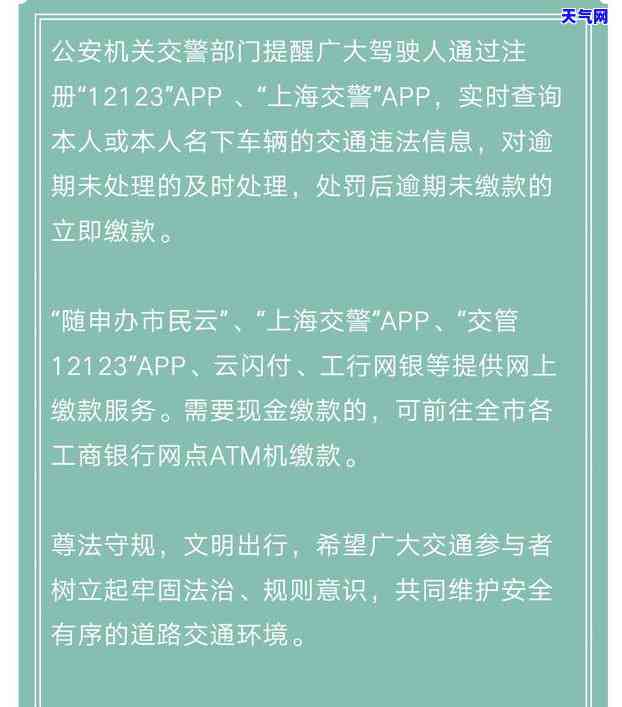 天气网

公安机关交警部门提醒广大驾驶人通过注册“12123”APP 、“上海交警”APP，实时查询本人或本人名下车辆的交通违法信息，对逾期未处理的及时处理，处罚后逾期未缴款的立即缴款。

“随申办市民云”、“上海交警”APP、“交管12123”APP、云闪付、工行网银等提供网上缴款服务。需要现金缴款的，可前往全市各工商银行网点ATM机缴款。

尊法守规，文明出行，希望广大交通参与者树立起牢固法治、规则意识，共同维护安全有序的道路交通环境。